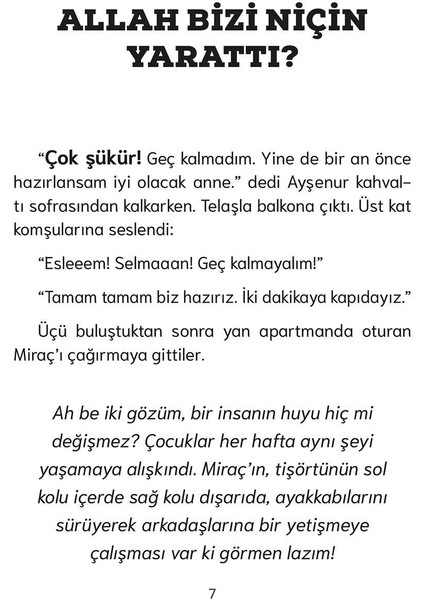 ALLAH BİZİ NİÇİN YARATTI?

“Çok şükür! Geç kalmadım. Yine de bir an önce hazırlansam iyi olacak anne.” dedi Ayşenur kahvaltı sofrasından kalkarken. Telaşla balkona çıktı. Üst kat komşularına seslendi:

“Esleeem! Selmaaan! Geç kalmayalım!”

“Tamam tamam biz hazırız. İki dakikaya kapıdayız.”

Üçü buluştuktan sonra yan apartmanda oturan Miraç’ı çağırmaya gittiler.

Ah be iki gözüm, bir insanın huyu hiç mi değişmez? Çocuklar her hafta aynı şeyi yaşamaya alışkındı. Miraç’ın, tişörtünün sol kolu içerde sağ kolu dışarıda, ayakkabılarını sürüyerek arkadaşlarına bir yetişmeye çalışması var ki görmen lazım!

7